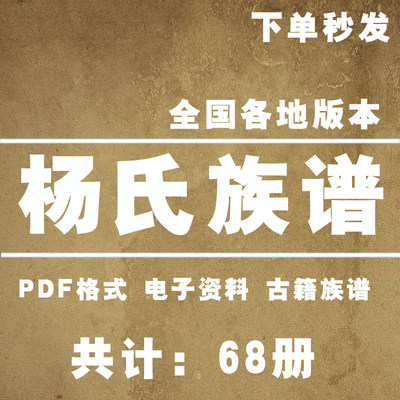 下单秒发

全国各地版本

杨氏族谱

PDF格式 电子资料 古籍族谱

共计：68册